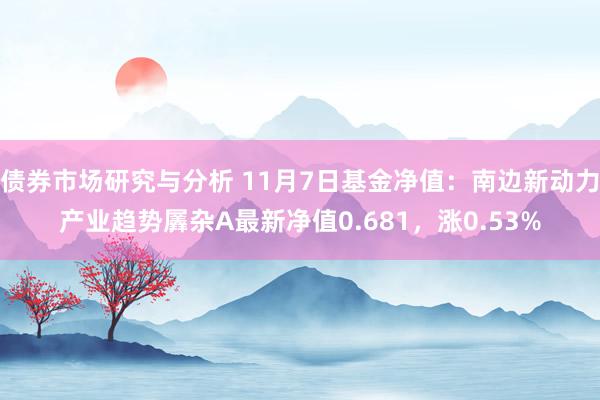 债券市场研究与分析 11月7日基金净值：南边新动力产业趋势羼杂A最新净值0.681，涨0.53%